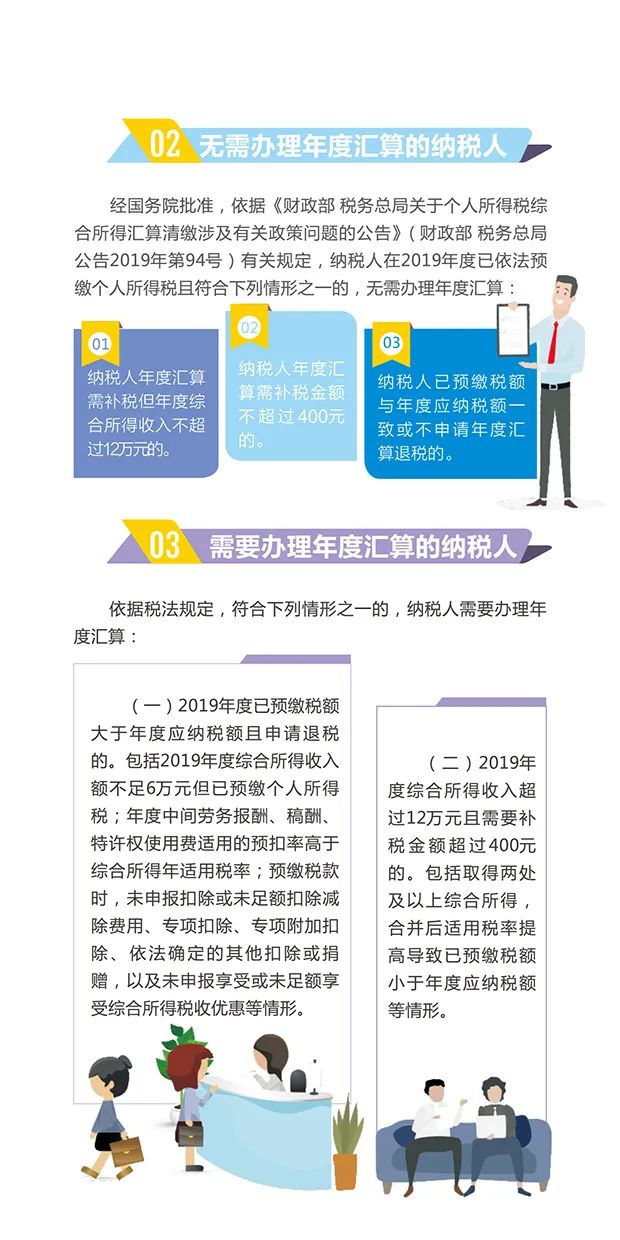 02 无需办理年度汇算的纳税人

经国务院批准，依据《财政部 税务总局关于个人所得税综合所得汇算清缴涉及有关政策问题的公告》（财政部 税务总局公告2019年第94号）有关规定，纳税人在2019年度已依法预缴个人所得税且符合下列情形之一的，无需办理年度汇算：

01
纳税人年度汇算需补税但年度综合所得收入不超过12万元的。

02
纳税人年度汇算需补税金额不超过400元的。

03
纳税人已预缴税额与年度应纳税额一致或不申请年度汇算退税的。

03 需要办理年度汇算的纳税人

依据税法规定，符合下列情形之一的，纳税人需要办理年度汇算：

（一）2019年度已预缴税额大于年度应纳税额且申请退税的。包括2019年度综合所得收入额不足6万元但已预缴个人所得税；年度中间劳务报酬、稿酬、特许权使用费适用的预扣率高于综合所得年适用税率；预缴税款时，未申报扣除或未足额扣除减除费用、专项扣除、专项附加扣除、依法确定的其他扣除或捐赠，以及未申报享受或未足额享受综合所得税收优惠等情形。

（二）2019年度综合所得收入超过12万元且需要补税金额超过400元的。包括取得两处及以上综合所得，合并后适用税率提高导致已预缴税额小于年度应纳税额等情形。